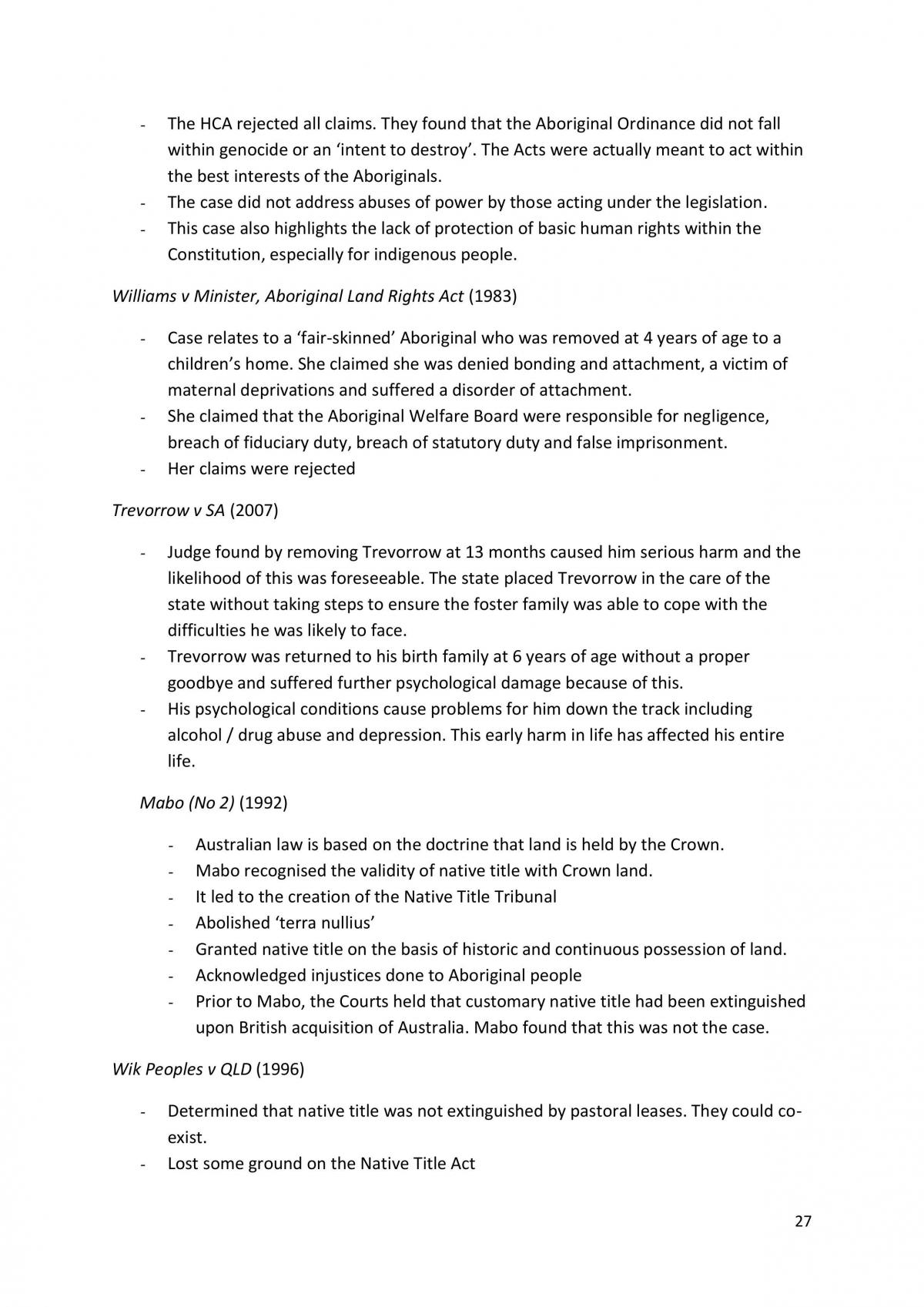 - The HCA rejected all claims. They found that the Aboriginal Ordinance did not fall within genocide or an 'intent to destroy'. The Acts were actually meant to act within the best interests of the Aboriginals.
- The case did not address abuses of power by those acting under the legislation.
- This case also highlights the lack of protection of basic human rights within the Constitution, especially for indigenous people.

Williams v Minister, Aboriginal Land Rights Act (1983)

- Case relates to a 'fair-skinned' Aboriginal who was removed at 4 years of age to a children's home. She claimed she was denied bonding and attachment, a victim of maternal deprivations and suffered a disorder of attachment.
- She claimed that the Aboriginal Welfare Board were responsible for negligence, breach of fiduciary duty, breach of statutory duty and false imprisonment.
- Her claims were rejected

Trevorrow v SA (2007)

- Judge found by removing Trevorrow at 13 months caused him serious harm and the likelihood of this was foreseeable. The state placed Trevorrow in the care of the state without taking steps to ensure the foster family was able to cope with the difficulties he was likely to face.
- Trevorrow was returned to his birth family at 6 years of age without a proper goodbye and suffered further psychological damage because of this.
- His psychological conditions cause problems for him down the track including alcohol / drug abuse and depression. This early harm in life has affected his entire life.

Mabo (No 2) (1992)

- Australian law is based on the doctrine that land is held by the Crown.
- Mabo recognised the validity of native title with Crown land.
- It led to the creation of the Native Title Tribunal
- Abolished 'terra nullius'
- Granted native title on the basis of historic and continuous possession of land.
- Acknowledged injustices done to Aboriginal people
- Prior to Mabo, the Courts held that customary native title had been extinguished upon British acquisition of Australia. Mabo found that this was not the case.

Wik Peoples v QLD (1996)

- Determined that native title was not extinguished by pastoral leases. They could co-exist.
- Lost some ground on the Native Title Act

27